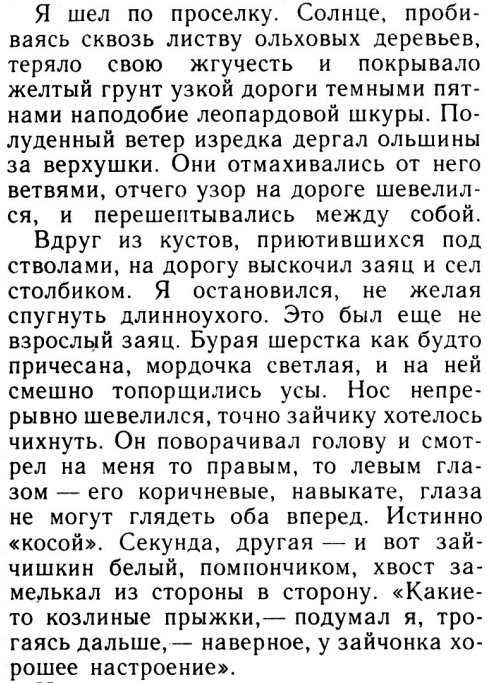 Я шел по проселку. Солнце, пробиваясь сквозь листву ольховых деревьев, теряло свою жгучесть и покрывало желтый грунт узкой дороги темными пятнами наподобие леопардовой шкуры. Полуденный ветер изредка дергал ольшины за верхушки. Они отмахивались от него ветвями, отчего узор на дороге шевелился, и перешептывались между собой.

Вдруг из кустов, приютившихся под стволами, на дорогу выскочил заяц и сел столбиком. Я остановился, не желая спугнуть длинноухого. Это был еще не взрослый заяц. Бурая шерстка как будто причесана, мордочка светлая, и на ней смешно топорщились усы. Нос непрерывно шевелился, точно зайчику хотелось чихнуть. Он поворачивал голову и смотрел на меня то правым, то левым глазом — его коричневые, навыкате, глаза не могут глядеть оба вперед. Истинно «косой». Секунда, другая — и вот зайчишкин белый, помпончиком, хвост замелькал из стороны в сторону. «Какие-то козлиные прыжки,— подумал я, трогаясь дальше,— наверное, у зайчонка хорошее настроение».